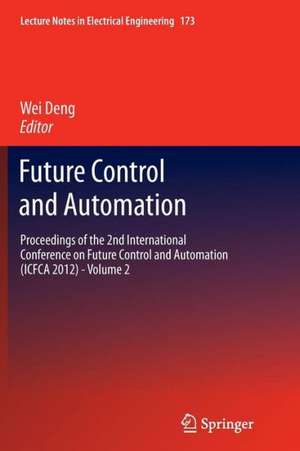 Lecture Notes in Electrical Engineering 173

Wei Deng
Editor

Future Control and Automation

Proceedings of the 2nd International Conference on Future Control and Automation (ICFCA 2012) - Volume 2

Springer